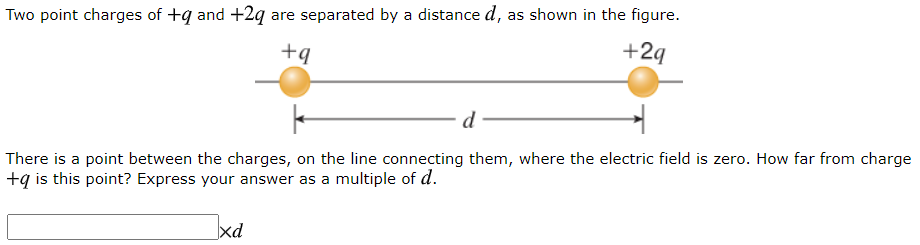 Two point charges of $+q$ and $+2q$ are separated by a distance $d$, as shown in the figure.

$+q$

$+2q$

$d$

There is a point between the charges, on the line connecting them, where the electric field is zero. How far from charge $+q$ is this point? Express your answer as a multiple of $d$.

$\times d$